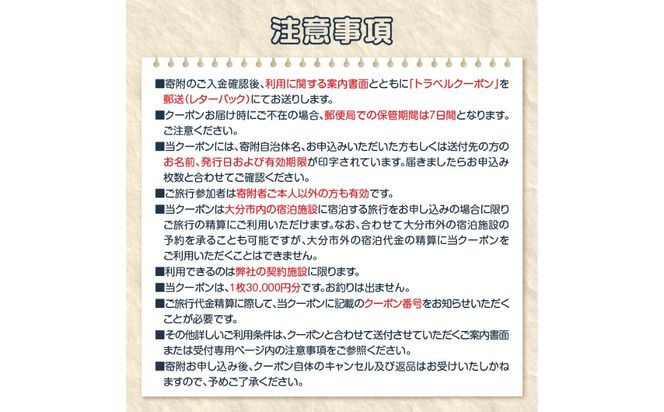 注意事項

■寄附のご入金確認後、利用に関する案内書面とともに「トラベルクーポン」を郵送(レターパック)にてお送りします。

■クーポンお届け時にご不在の場合、郵便局での保管期間は7日間となります。ご注意ください。

■当クーポンには、寄附自治体名、お申込みいただいた方もしくは送付先の方のお名前、発行日および有効期限が印字されています。届きましたらお申込み枚数と合わせてご確認ください。

■ご旅行参加者は寄附者ご本人以外の方も有効です。

■当クーポンは大分市内の宿泊施設に宿泊する旅行をお申し込みの場合に限りご旅行の精算にご利用いただけます。なお、合わせて大分市外の宿泊施設の予約を承ることも可能ですが、大分市外の宿泊代金の精算に当クーポンをご利用いただくことはできません。

■利用できるのは弊社の契約施設に限ります。

■当クーポンは、1枚30,000円分です。お釣りは出ません。

■ご旅行代金精算に際して、当クーポンに記載のクーポン番号をお知らせいただくことが必要です。

■その他詳しいご利用条件は、クーポンと合わせて送付させていただくご案内書面または受付専用ページ内の注意事項をご参照ください。

■寄附お申し込み後、クーポン自体のキャンセル及び返品はお受けいたしかねますので、予めご了承ください。